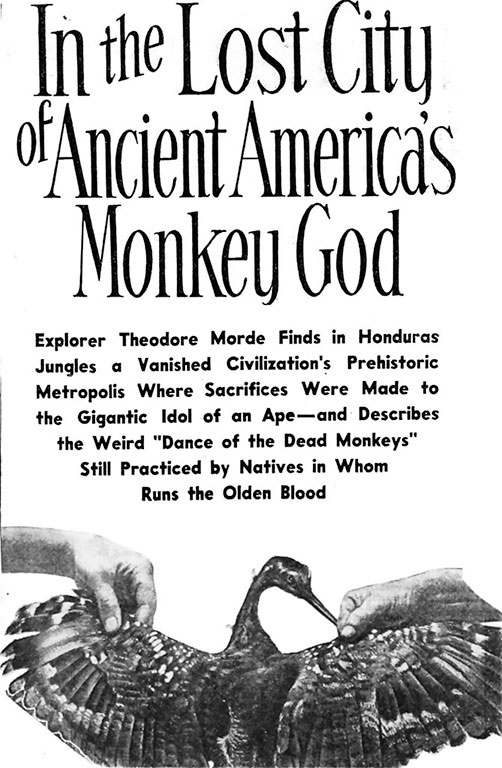 In the Lost City of Ancient America's Monkey God

Explorer Theodore Morde Finds in Honduras Jungles a Vanished Civilization's Prehistoric Metropolis Where Sacrifices Were Made to the Gigantic Idol of an Ape—and Describes the Weird "Dance of the Dead Monkeys" Still Practiced by Natives in Whom Runs the Olden Blood